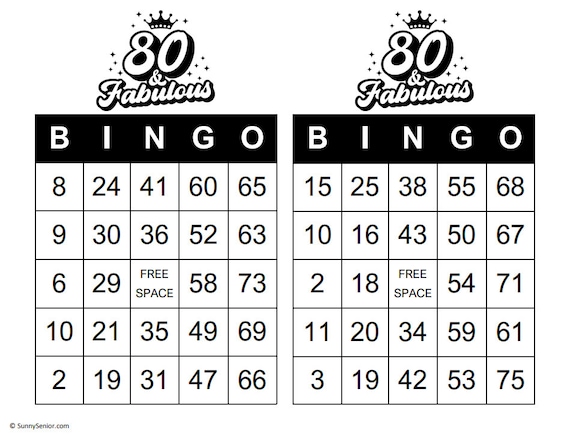 80
&
Fabulous

| B | I | N | G | O |
|---|---|---|---|---|
| 8 | 24 | 41 | 60 | 65 |
| 9 | 30 | 36 | 52 | 63 |
| 6 | 29 | FREE SPACE | 58 | 73 |
| 10 | 21 | 35 | 49 | 69 |
| 2 | 19 | 31 | 47 | 66 |

80
&
Fabulous

| B | I | N | G | O |
|---|---|---|---|---|
| 15 | 25 | 38 | 55 | 68 |
| 10 | 16 | 43 | 50 | 67 |
| 2 | 18 | FREE SPACE | 54 | 71 |
| 11 | 20 | 34 | 59 | 61 |
| 3 | 19 | 42 | 53 | 75 |

© SunnySenior.com